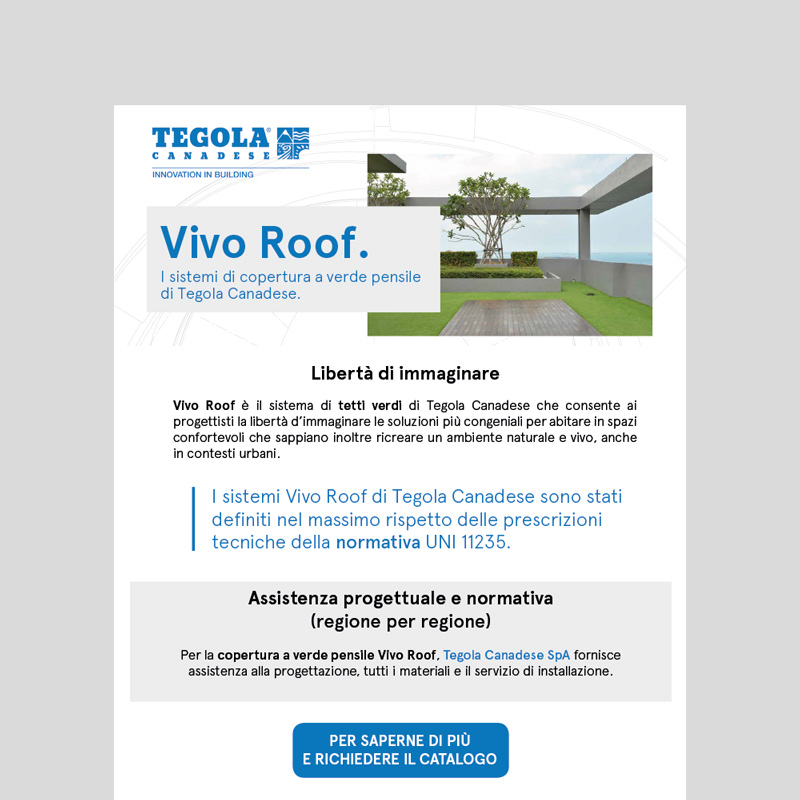 TEGOLA®
CANADESE
INNOVATION IN BUILDING

Vivo Roof.

I sistemi di copertura a verde pensile di Tegola Canadese.

Libertà di immaginare

Vivo Roof è il sistema di tetti verdi di Tegola Canadese che consente ai progettisti la libertà d'immaginare le soluzioni più congeniali per abitare in spazi confortevoli che sappiano inoltre ricreare un ambiente naturale e vivo, anche in contesti urbani.

I sistemi Vivo Roof di Tegola Canadese sono stati definiti nel massimo rispetto delle prescrizioni tecniche della normativa UNI 11235.

Assistenza progettuale e normativa
(regione per regione)

Per la copertura a verde pensile Vivo Roof, Tegola Canadese SpA fornisce assistenza alla progettazione, tutti i materiali e il servizio di installazione.

PER SAPERNE DI PIÙ
E RICHIEDERE IL CATALOGO